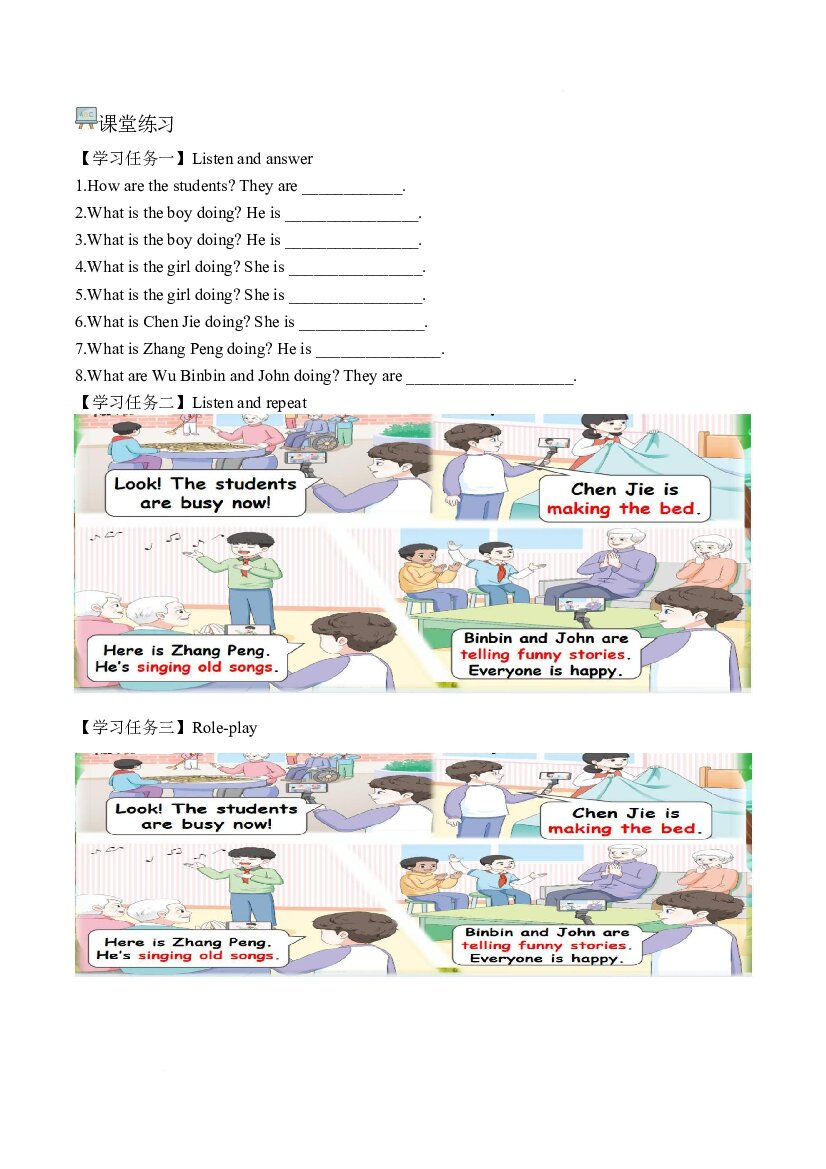 课堂练习

【学习任务一】Listen and answer

1.How are the students? They are ____.

2.What is the boy doing? He is ____.

3.What is the boy doing? He is ____.

4.What is the girl doing? She is ____.

5.What is the girl doing? She is ____.

6.What is Chen Jie doing? She is ____.

7.What is Zhang Peng doing? He is ____.

8.What are Wu Binbin and John doing? They are ____.

【学习任务二】Listen and repeat

Look! The students are busy now!

Chen Jie is making the bed.

Here is Zhang Peng. He's singing old songs.

Binbin and John are telling funny stories. Everyone is happy.

【学习任务三】Role-play

Look! The students are busy now!

Chen Jie is making the bed.

Here is Zhang Peng. He's singing old songs.

Binbin and John are telling funny stories. Everyone is happy.